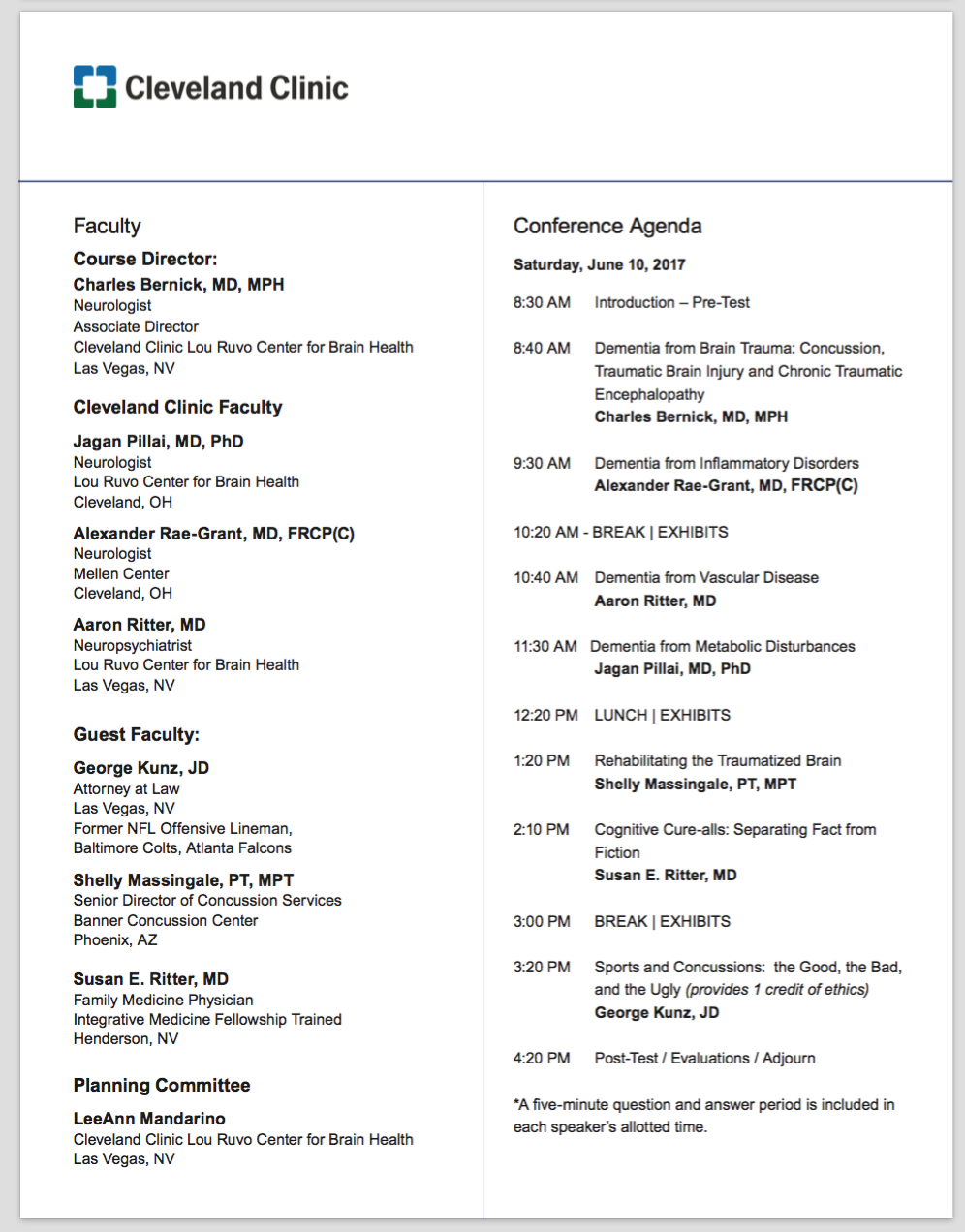 Cleveland Clinic

Faculty

Course Director:

Charles Bernick, MD, MPH
Neurologist
Associate Director
Cleveland Clinic Lou Ruvo Center for Brain Health
Las Vegas, NV

Cleveland Clinic Faculty

Jagan Pillai, MD, PhD
Neurologist
Lou Ruvo Center for Brain Health
Cleveland, OH

Alexander Rae-Grant, MD, FRCP(C)
Neurologist
Mellen Center
Cleveland, OH

Aaron Ritter, MD
Neuropsychiatrist
Lou Ruvo Center for Brain Health
Las Vegas, NV

Guest Faculty:

George Kunz, JD
Attorney at Law
Las Vegas, NV
Former NFL Offensive Lineman,
Baltimore Colts, Atlanta Falcons

Shelly Massingale, PT, MPT
Senior Director of Concussion Services
Banner Concussion Center
Phoenix, AZ

Susan E. Ritter, MD
Family Medicine Physician
Integrative Medicine Fellowship Trained
Henderson, NV

Planning Committee

LeeAnn Mandarino
Cleveland Clinic Lou Ruvo Center for Brain Health
Las Vegas, NV

Conference Agenda

Saturday, June 10, 2017

8:30 AM Introduction – Pre-Test

8:40 AM Dementia from Brain Trauma: Concussion, Traumatic Brain Injury and Chronic Traumatic Encephalopathy
Charles Bernick, MD, MPH

9:30 AM Dementia from Inflammatory Disorders
Alexander Rae-Grant, MD, FRCP(C)

10:20 AM - BREAK | EXHIBITS

10:40 AM Dementia from Vascular Disease
Aaron Ritter, MD

11:30 AM Dementia from Metabolic Disturbances
Jagan Pillai, MD, PhD

12:20 PM LUNCH | EXHIBITS

1:20 PM Rehabilitating the Traumatized Brain
Shelly Massingale, PT, MPT

2:10 PM Cognitive Cure-alls: Separating Fact from Fiction
Susan E. Ritter, MD

3:00 PM BREAK | EXHIBITS

3:20 PM Sports and Concussions: the Good, the Bad, and the Ugly (provides 1 credit of ethics)
George Kunz, JD

4:20 PM Post-Test / Evaluations / Adjourn

*A five-minute question and answer period is included in each speaker's allotted time.